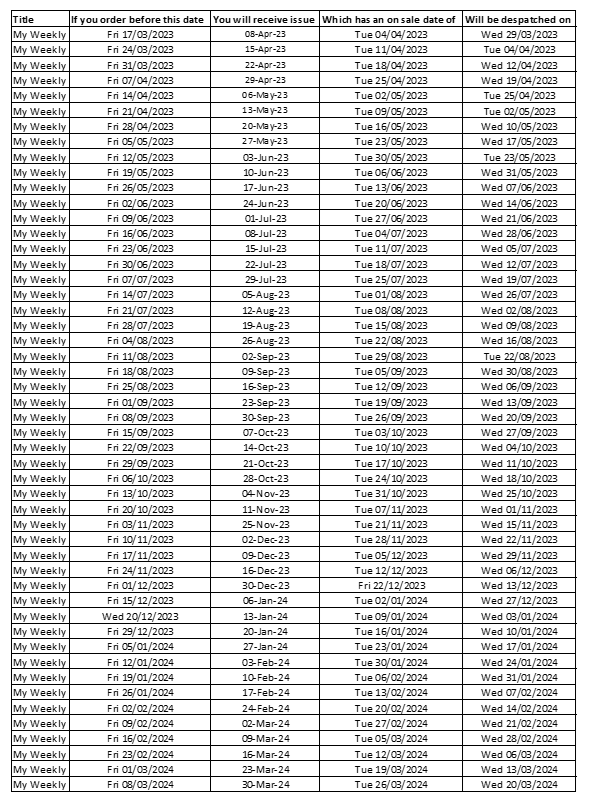 | Title | If you order before this date | You will receive issue | Which has an on sale date of | Will be despatched on |
|---|---|---|---|---|
| My Weekly | Fri 17/03/2023 | 08-Apr-23 | Tue 04/04/2023 | Wed 29/03/2023 |
| My Weekly | Fri 24/03/2023 | 15-Apr-23 | Tue 11/04/2023 | Tue 04/04/2023 |
| My Weekly | Fri 31/03/2023 | 22-Apr-23 | Tue 18/04/2023 | Wed 12/04/2023 |
| My Weekly | Fri 07/04/2023 | 29-Apr-23 | Tue 25/04/2023 | Wed 19/04/2023 |
| My Weekly | Fri 14/04/2023 | 06-May-23 | Tue 02/05/2023 | Tue 25/04/2023 |
| My Weekly | Fri 21/04/2023 | 13-May-23 | Tue 09/05/2023 | Tue 02/05/2023 |
| My Weekly | Fri 28/04/2023 | 20-May-23 | Tue 16/05/2023 | Wed 10/05/2023 |
| My Weekly | Fri 05/05/2023 | 27-May-23 | Tue 23/05/2023 | Wed 17/05/2023 |
| My Weekly | Fri 12/05/2023 | 03-Jun-23 | Tue 30/05/2023 | Tue 23/05/2023 |
| My Weekly | Fri 19/05/2023 | 10-Jun-23 | Tue 06/06/2023 | Wed 31/05/2023 |
| My Weekly | Fri 26/05/2023 | 17-Jun-23 | Tue 13/06/2023 | Wed 07/06/2023 |
| My Weekly | Fri 02/06/2023 | 24-Jun-23 | Tue 20/06/2023 | Wed 14/06/2023 |
| My Weekly | Fri 09/06/2023 | 01-Jul-23 | Tue 27/06/2023 | Wed 21/06/2023 |
| My Weekly | Fri 16/06/2023 | 08-Jul-23 | Tue 04/07/2023 | Wed 28/06/2023 |
| My Weekly | Fri 23/06/2023 | 15-Jul-23 | Tue 11/07/2023 | Wed 05/07/2023 |
| My Weekly | Fri 30/06/2023 | 22-Jul-23 | Tue 18/07/2023 | Wed 12/07/2023 |
| My Weekly | Fri 07/07/2023 | 29-Jul-23 | Tue 25/07/2023 | Wed 19/07/2023 |
| My Weekly | Fri 14/07/2023 | 05-Aug-23 | Tue 01/08/2023 | Wed 26/07/2023 |
| My Weekly | Fri 21/07/2023 | 12-Aug-23 | Tue 08/08/2023 | Wed 02/08/2023 |
| My Weekly | Fri 28/07/2023 | 19-Aug-23 | Tue 15/08/2023 | Wed 09/08/2023 |
| My Weekly | Fri 04/08/2023 | 26-Aug-23 | Tue 22/08/2023 | Wed 16/08/2023 |
| My Weekly | Fri 11/08/2023 | 02-Sep-23 | Tue 29/08/2023 | Tue 22/08/2023 |
| My Weekly | Fri 18/08/2023 | 09-Sep-23 | Tue 05/09/2023 | Wed 30/08/2023 |
| My Weekly | Fri 25/08/2023 | 16-Sep-23 | Tue 12/09/2023 | Wed 06/09/2023 |
| My Weekly | Fri 01/09/2023 | 23-Sep-23 | Tue 19/09/2023 | Wed 13/09/2023 |
| My Weekly | Fri 08/09/2023 | 30-Sep-23 | Tue 26/09/2023 | Wed 20/09/2023 |
| My Weekly | Fri 15/09/2023 | 07-Oct-23 | Tue 03/10/2023 | Wed 27/09/2023 |
| My Weekly | Fri 22/09/2023 | 14-Oct-23 | Tue 10/10/2023 | Wed 04/10/2023 |
| My Weekly | Fri 29/09/2023 | 21-Oct-23 | Tue 17/10/2023 | Wed 11/10/2023 |
| My Weekly | Fri 06/10/2023 | 28-Oct-23 | Tue 24/10/2023 | Wed 18/10/2023 |
| My Weekly | Fri 13/10/2023 | 04-Nov-23 | Tue 31/10/2023 | Wed 25/10/2023 |
| My Weekly | Fri 20/10/2023 | 11-Nov-23 | Tue 07/11/2023 | Wed 01/11/2023 |
| My Weekly | Fri 03/11/2023 | 25-Nov-23 | Tue 21/11/2023 | Wed 15/11/2023 |
| My Weekly | Fri 10/11/2023 | 02-Dec-23 | Tue 28/11/2023 | Wed 22/11/2023 |
| My Weekly | Fri 17/11/2023 | 09-Dec-23 | Tue 05/12/2023 | Wed 29/11/2023 |
| My Weekly | Fri 24/11/2023 | 16-Dec-23 | Tue 12/12/2023 | Wed 06/12/2023 |
| My Weekly | Fri 01/12/2023 | 30-Dec-23 | Fri 22/12/2023 | Wed 13/12/2023 |
| My Weekly | Fri 15/12/2023 | 06-Jan-24 | Tue 02/01/2024 | Wed 27/12/2023 |
| My Weekly | Wed 20/12/2023 | 13-Jan-24 | Tue 09/01/2024 | Wed 03/01/2024 |
| My Weekly | Fri 29/12/2023 | 20-Jan-24 | Tue 16/01/2024 | Wed 10/01/2024 |
| My Weekly | Fri 05/01/2024 | 27-Jan-24 | Tue 23/01/2024 | Wed 17/01/2024 |
| My Weekly | Fri 12/01/2024 | 03-Feb-24 | Tue 30/01/2024 | Wed 24/01/2024 |
| My Weekly | Fri 19/01/2024 | 10-Feb-24 | Tue 06/02/2024 | Wed 31/01/2024 |
| My Weekly | Fri 26/01/2024 | 17-Feb-24 | Tue 13/02/2024 | Wed 07/02/2024 |
| My Weekly | Fri 02/02/2024 | 24-Feb-24 | Tue 20/02/2024 | Wed 14/02/2024 |
| My Weekly | Fri 09/02/2024 | 02-Mar-24 | Tue 27/02/2024 | Wed 21/02/2024 |
| My Weekly | Fri 16/02/2024 | 09-Mar-24 | Tue 05/03/2024 | Wed 28/02/2024 |
| My Weekly | Fri 23/02/2024 | 16-Mar-24 | Tue 12/03/2024 | Wed 06/03/2024 |
| My Weekly | Fri 01/03/2024 | 23-Mar-24 | Tue 19/03/2024 | Wed 13/03/2024 |
| My Weekly | Fri 08/03/2024 | 30-Mar-24 | Tue 26/03/2024 | Wed 20/03/2024 |